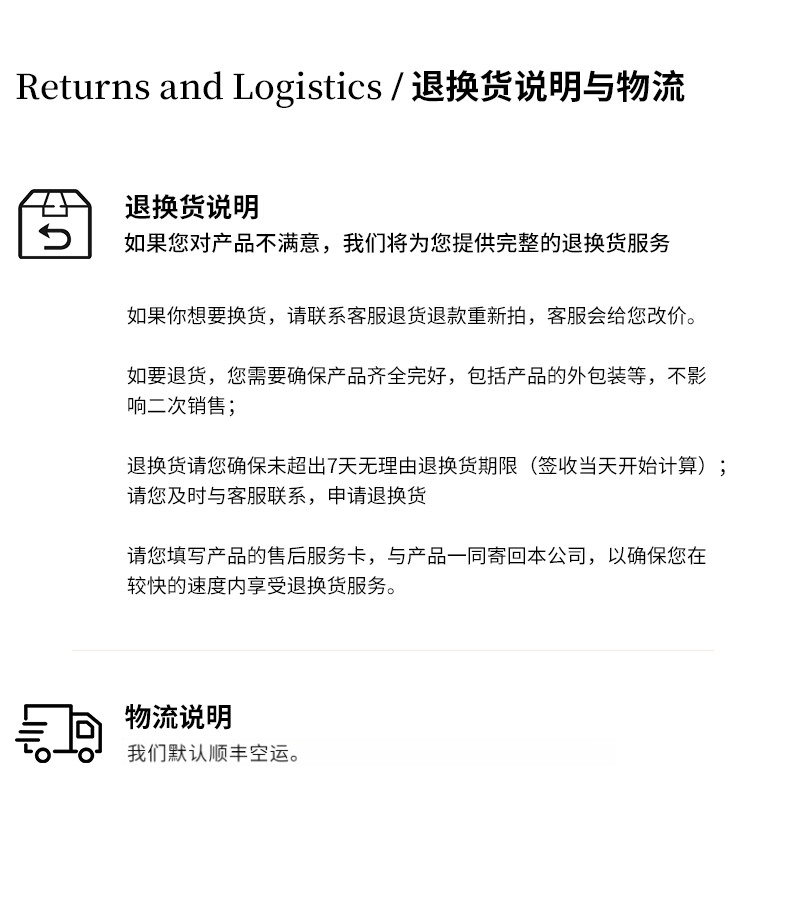 Returns and Logistics / 退换货说明与物流

退换货说明
如果您对产品不满意，我们将为您提供完整的退换货服务

如果你想要换货，请联系客服退货退款重新拍，客服会给您改价。

如要退货，您需要确保产品齐全完好，包括产品的外包装等，不影响二次销售；

退换货请您确保未超出7天无理由退换货期限（签收当天开始计算）；请您及时与客服联系，申请退换货

请您填写产品的售后服务卡，与产品一同寄回本公司，以确保您在较快的速度内享受退换货服务。

物流说明
我们默认顺丰空运。